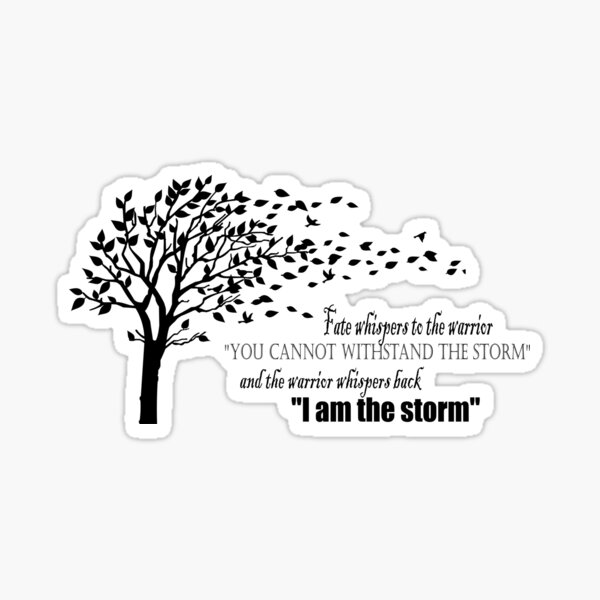 Fate whispers to the warrior
"YOU CANNOT WITHSTAND THE STORM"
and the warrior whispers back
"I am the storm"